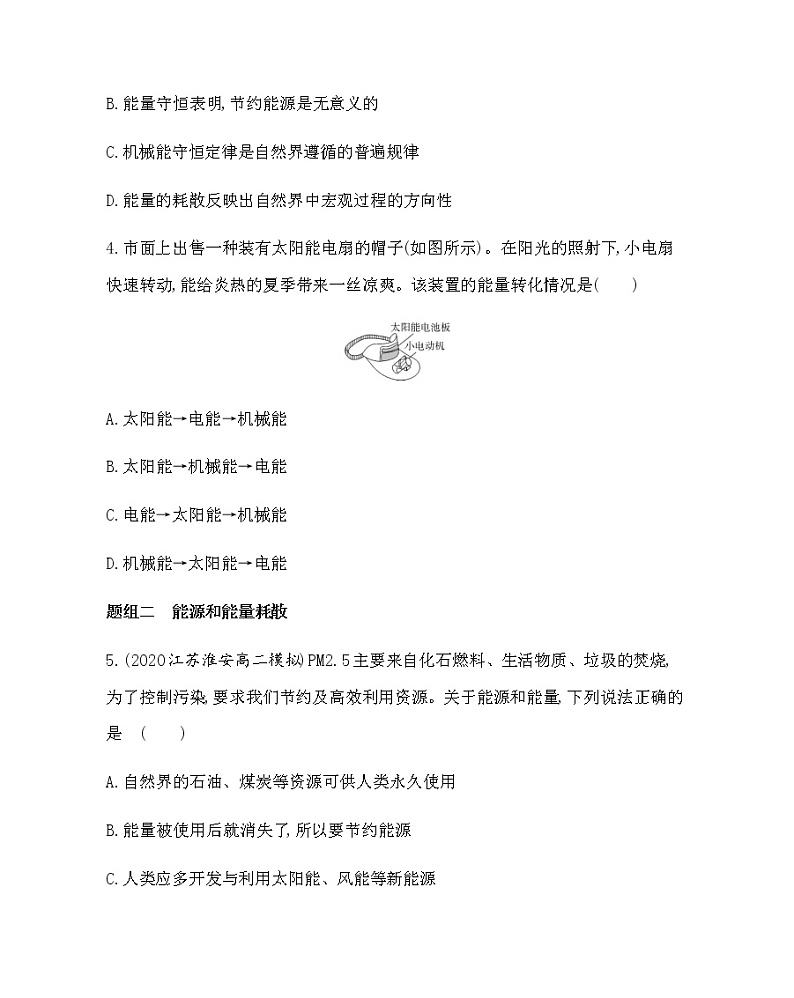 B.能量守恒表明,节约能源是无意义的

C.机械能守恒定律是自然界遵循的普遍规律

D.能量的耗散反映出自然界中宏观过程的方向性

4.市面上出售一种装有太阳能电扇的帽子(如图所示)。在阳光的照射下,小电扇快速转动,能给炎热的夏季带来一丝凉爽。该装置的能量转化情况是(　　)

太阳能电池板
小电动机

A.太阳能→电能→机械能

B.太阳能→机械能→电能

C.电能→太阳能→机械能

D.机械能→太阳能→电能

题组二　能源和能量耗散

5.(2020江苏淮安高二模拟)PM2.5主要来自化石燃料、生活物质、垃圾的焚烧,为了控制污染,要求我们节约及高效利用资源。关于能源和能量,下列说法正确的是　(　　)

A.自然界的石油、煤炭等资源可供人类永久使用

B.能量被使用后就消失了,所以要节约能源

C.人类应多开发与利用太阳能、风能等新能源